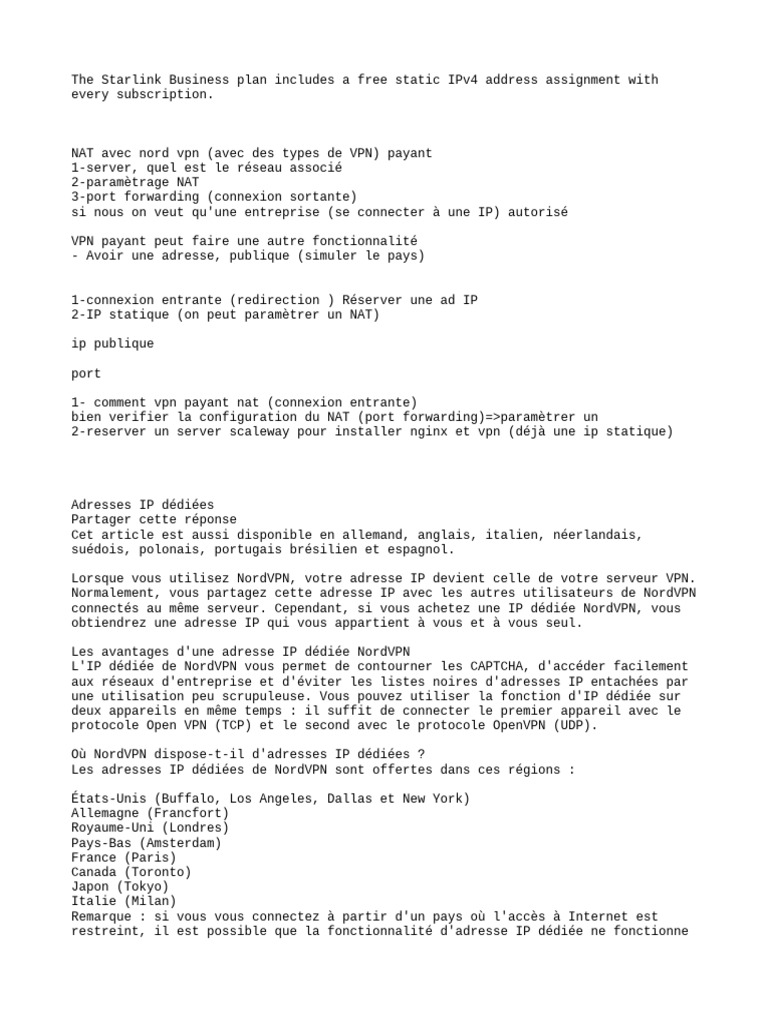 The Starlink Business plan includes a free static IPv4 address assignment with every subscription.

NAT avec nord vpn (avec des types de VPN) payant
1-server, quel est le réseau associé
2-paramètrage NAT
3-port forwarding (connexion sortante)
si nous on veut qu'une entreprise (se connecter à une IP) autorisé

VPN payant peut faire une autre fonctionnalité
- Avoir une adresse, publique (simuler le pays)

1-connexion entrante (redirection ) Réserver une ad IP
2-IP statique (on peut paramètrer un NAT)

ip publique

port

1- comment vpn payant nat (connexion entrante)
bien verifier la configuration du NAT (port forwarding)=>paramètrer un
2-reserver un server scaleway pour installer nginx et vpn (déjà une ip statique)

Adresses IP dédiées
Partager cette réponse
Cet article est aussi disponible en allemand, anglais, italien, néerlandais, suédois, polonais, portugais brésilien et espagnol.

Lorsque vous utilisez NordVPN, votre adresse IP devient celle de votre serveur VPN. Normalement, vous partagez cette adresse IP avec les autres utilisateurs de NordVPN connectés au même serveur. Cependant, si vous achetez une IP dédiée NordVPN, vous obtiendrez une adresse IP qui vous appartient à vous et à vous seul.

Les avantages d'une adresse IP dédiée NordVPN
L'IP dédiée de NordVPN vous permet de contourner les CAPTCHA, d'accéder facilement aux réseaux d'entreprise et d'éviter les listes noires d'adresses IP entachées par une utilisation peu scrupuleuse. Vous pouvez utiliser la fonction d'IP dédiée sur deux appareils en même temps : il suffit de connecter le premier appareil avec le protocole Open VPN (TCP) et le second avec le protocole OpenVPN (UDP).

Où NordVPN dispose-t-il d'adresses IP dédiées ?
Les adresses IP dédiées de NordVPN sont offertes dans ces régions :

États-Unis (Buffalo, Los Angeles, Dallas et New York)
Allemagne (Francfort)
Royaume-Uni (Londres)
Pays-Bas (Amsterdam)
France (Paris)
Canada (Toronto)
Japon (Tokyo)
Italie (Milan)
Remarque : si vous vous connectez à partir d'un pays où l'accès à Internet est restreint, il est possible que la fonctionnalité d'adresse IP dédiée ne fonctionne